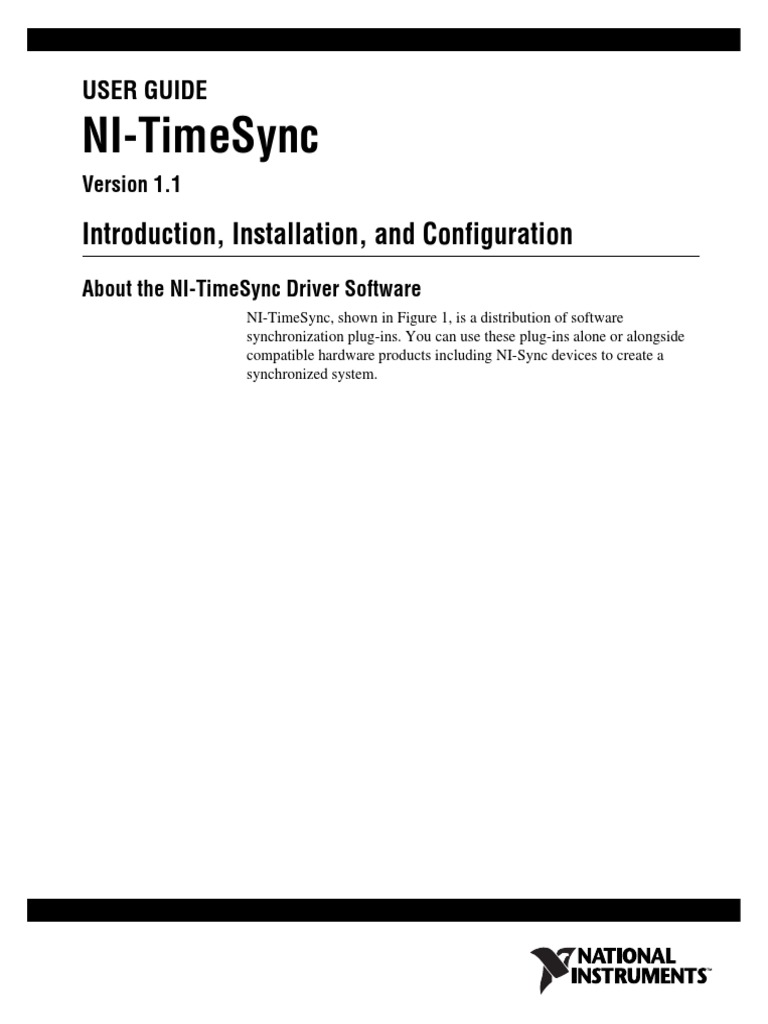 USER GUIDE

NI-TimeSync

Version 1.1

Introduction, Installation, and Configuration

About the NI-TimeSync Driver Software

NI-TimeSync, shown in Figure 1, is a distribution of software synchronization plug-ins. You can use these plug-ins alone or alongside compatible hardware products including NI-Sync devices to create a synchronized system.

NATIONAL INSTRUMENTS